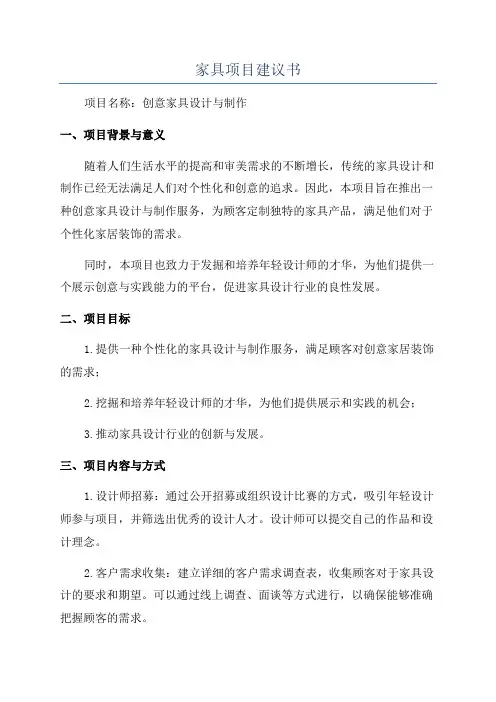 家具项目建议书

项目名称：创意家具设计与制作

一、项目背景与意义

随着人们生活水平的提高和审美需求的不断增长，传统的家具设计和制作已经无法满足人们对个性化和创意的追求。因此，本项目旨在推出一种创意家具设计与制作服务，为顾客定制独特的家具产品，满足他们对于个性化家居装饰的需求。

同时，本项目也致力于发掘和培养年轻设计师的才华，为他们提供一个展示创意与实践能力的平台，促进家具设计行业的良性发展。

二、项目目标

1.提供一种个性化的家具设计与制作服务，满足顾客对创意家居装饰的需求；

2.挖掘和培养年轻设计师的才华，为他们提供展示和实践的机会；

3.推动家具设计行业的创新与发展。

三、项目内容与方式

1.设计师招募：通过公开招募或组织设计比赛的方式，吸引年轻设计师参与项目，并筛选出优秀的设计人才。设计师可以提交自己的作品和设计理念。

2.客户需求收集：建立详细的客户需求调查表，收集顾客对于家具设计的要求和期望。可以通过线上调查、面谈等方式进行，以确保能够准确把握顾客的需求。